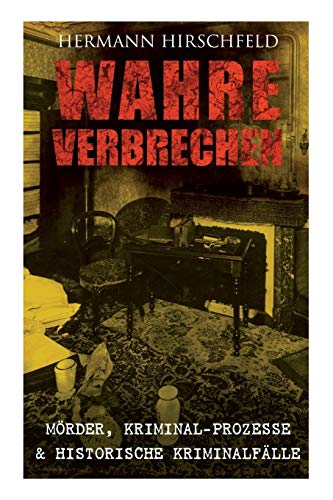 HERMANN HIRSCHFELD

WAHRE VERBRECHEN

MÖRDER, KRIMINAL-PROZESSE & HISTORISCHE KRIMINALFÄLLE